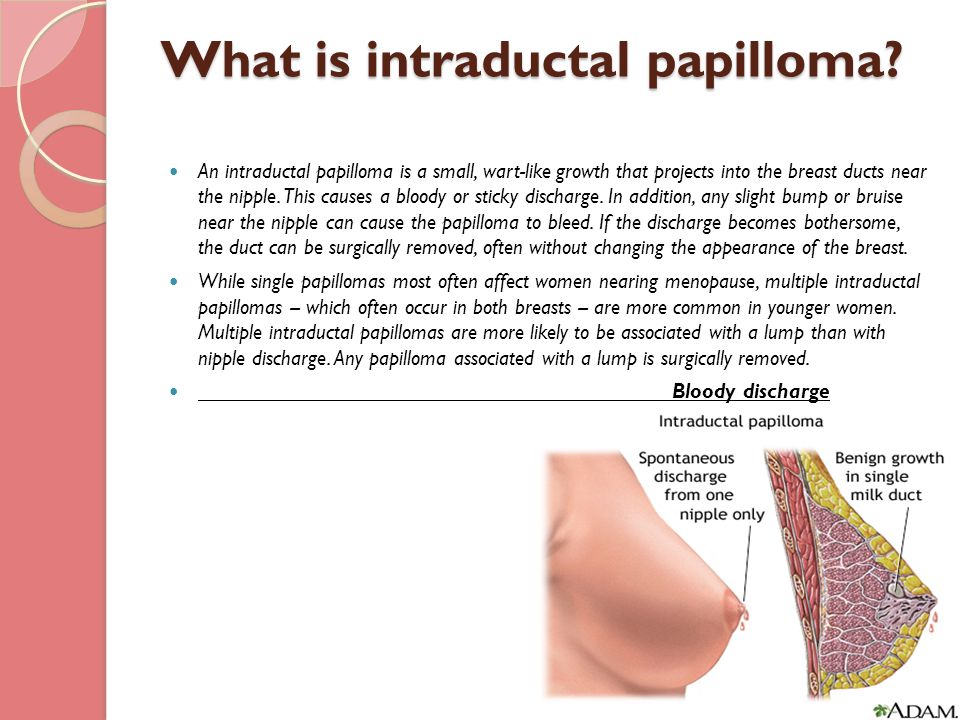 What is intraductal papilloma?

An intraductal papilloma is a small, wart-like growth that projects into the breast ducts near the nipple. This causes a bloody or sticky discharge. In addition, any slight bump or bruise near the nipple can cause the papilloma to bleed. If the discharge becomes bothersome, the duct can be surgically removed, often without changing the appearance of the breast.

While single papillomas most often affect women nearing menopause, multiple intraductal papillomas – which often occur in both breasts – are more common in younger women. Multiple intraductal papillomas are more likely to be associated with a lump than with nipple discharge. Any papilloma associated with a lump is surgically removed.

Bloody discharge

Intraductal papilloma

Spontaneous discharge from one nipple only

Benign growth in single milk duct

A.D.A.M.